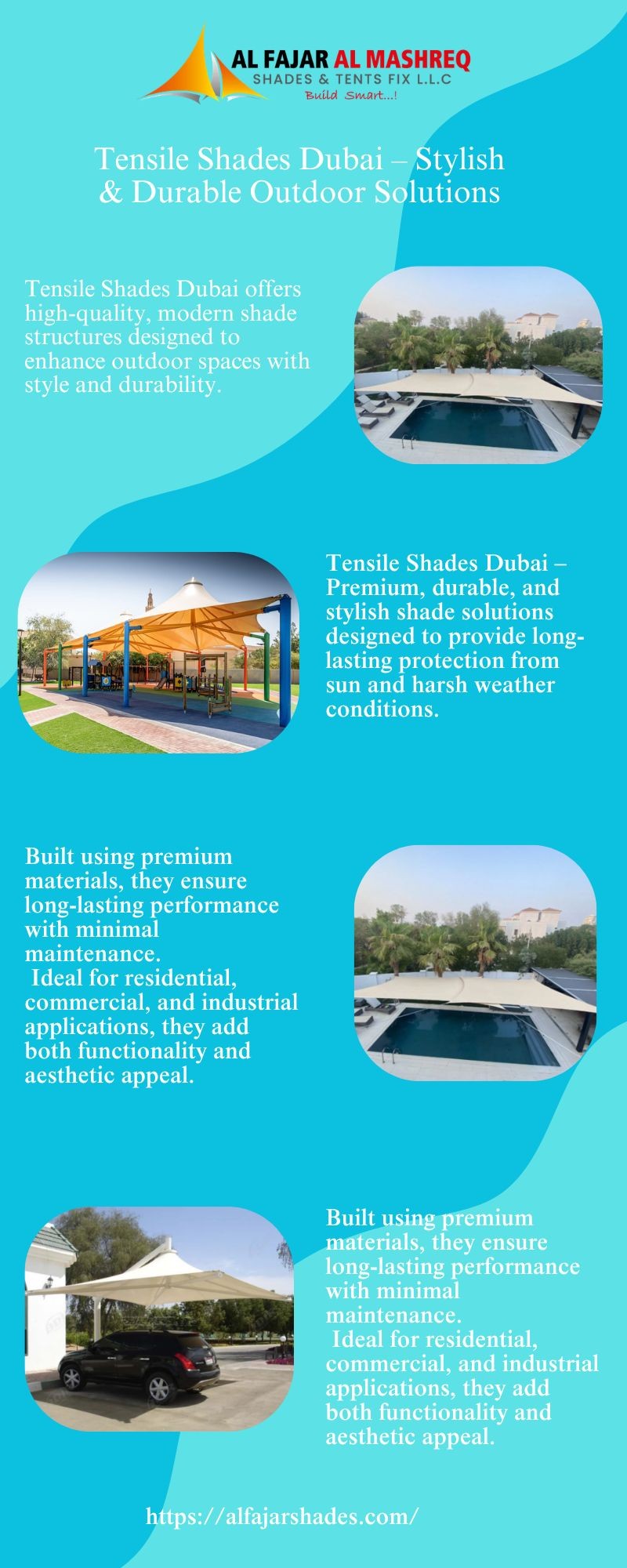 AL FAJAR AL MASHREQ
SHADES & TENTS FIX L.L.C
Build Smart...!

Tensile Shades Dubai – Stylish & Durable Outdoor Solutions

Tensile Shades Dubai offers high-quality, modern shade structures designed to enhance outdoor spaces with style and durability.

Tensile Shades Dubai – Premium, durable, and stylish shade solutions designed to provide long-lasting protection from sun and harsh weather conditions.

Built using premium materials, they ensure long-lasting performance with minimal maintenance.
Ideal for residential, commercial, and industrial applications, they add both functionality and aesthetic appeal.

Built using premium materials, they ensure long-lasting performance with minimal maintenance.
Ideal for residential, commercial, and industrial applications, they add both functionality and aesthetic appeal.

https://alfajarshades.com/